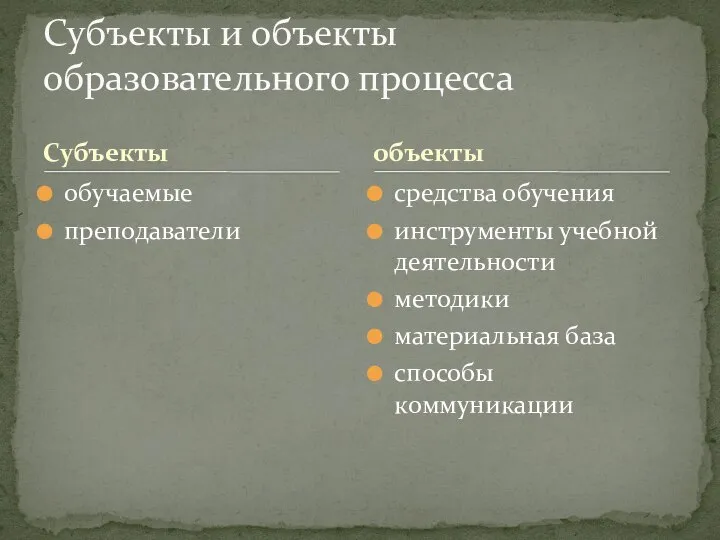 Субъекты и объекты образовательного процесса

Субъекты

обучаемые

преподаватели

объекты

средства обучения

инструменты учебной деятельности

методики

материальная база

способы коммуникации